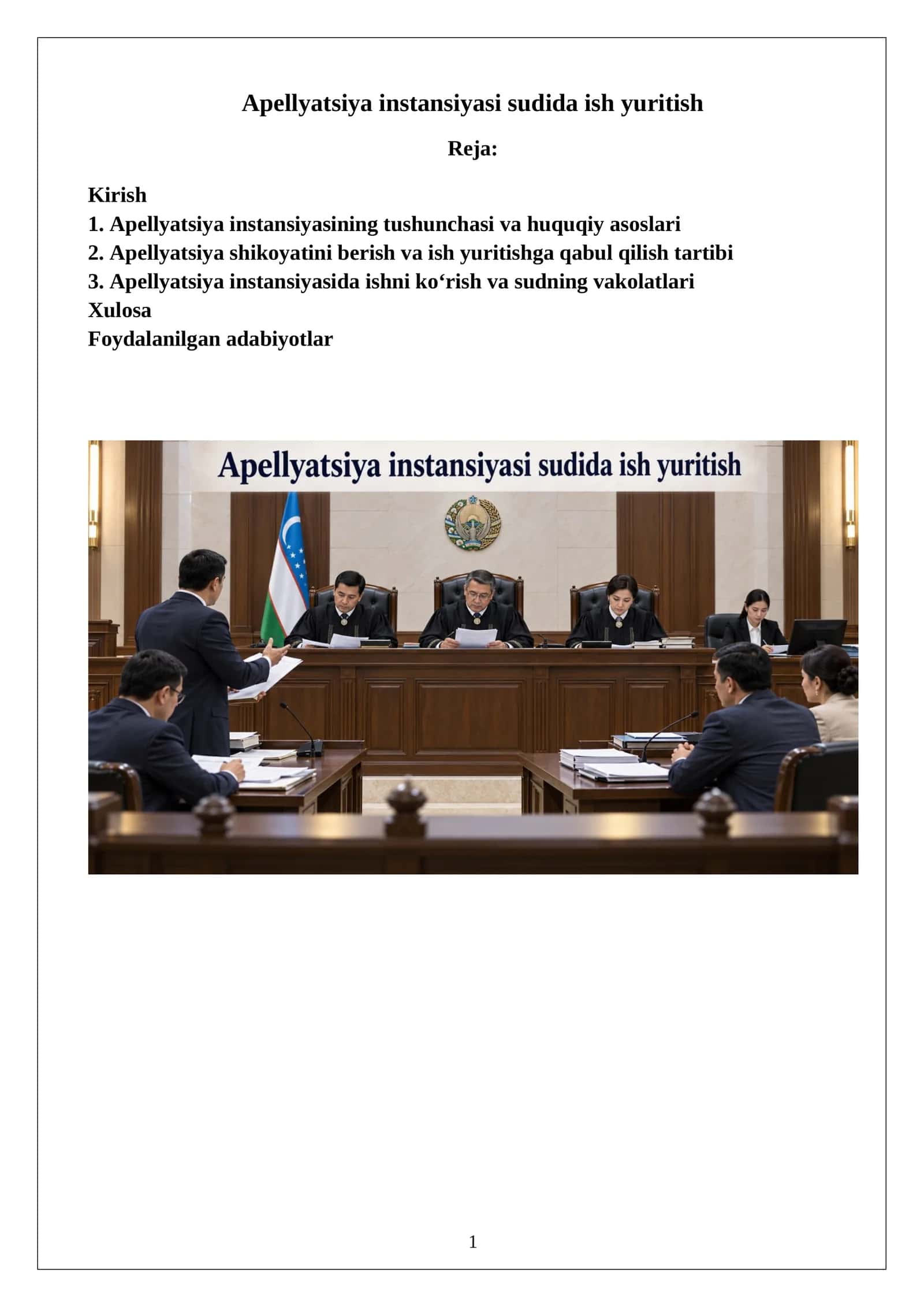 Apellyatsiya instansiyasi sudida ish yuritish

Reja:

Kirish
1. Apellyatsiya instansiyasining tushunchasi va huquqiy asoslari
2. Apellyatsiya shikoyatini berish va ish yuritishga qabul qilish tartibi
3. Apellyatsiya instansiyasida ishni ko'rish va sudning vakolatlari
Xulosa
Foydalanilgan adabiyotlar

Apellyatsiya instansiyasi sudida ish yuritish

1